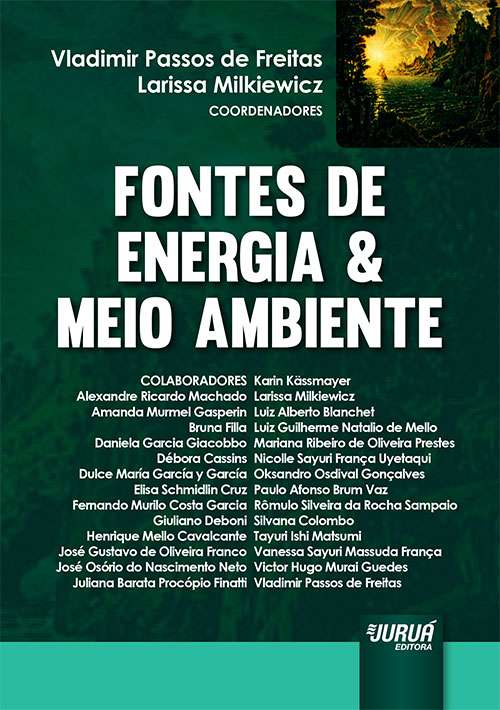 Vladimir Passos de Freitas
Larissa Milkiewicz
COORDENADORES

FONTES DE ENERGIA & MEIO AMBIENTE

COLABORADORES
Alexandre Ricardo Machado
Amanda Murmel Gasperin
Bruna Filla
Daniela Garcia Giacobbo
Débora Cassins
Dulce María García y García
Elisa Schmidlin Cruz
Fernando Murilo Costa Garcia
Giuliano Deboni
Henrique Mello Cavalcante
José Gustavo de Oliveira Franco
José Osório do Nascimento Neto
Juliana Barata Procópio Finatti

Karin Kässmayer
Larissa Milkiewicz
Luiz Alberto Blanchet
Luiz Guilherme Natalio de Mello
Mariana Ribeiro de Oliveira Prestes
Nicolle Sayuri França Uyetaqui
Oksandro Osdival Gonçalves
Paulo Afonso Brum Vaz
Rômulo Silveira da Rocha Sampaio
Silvana Colombo
Tayuri Ishi Matsumi
Vanessa Sayuri Massuda França
Victor Hugo Murai Guedes
Vladimir Passos de Freitas

JURUÁ EDITORA